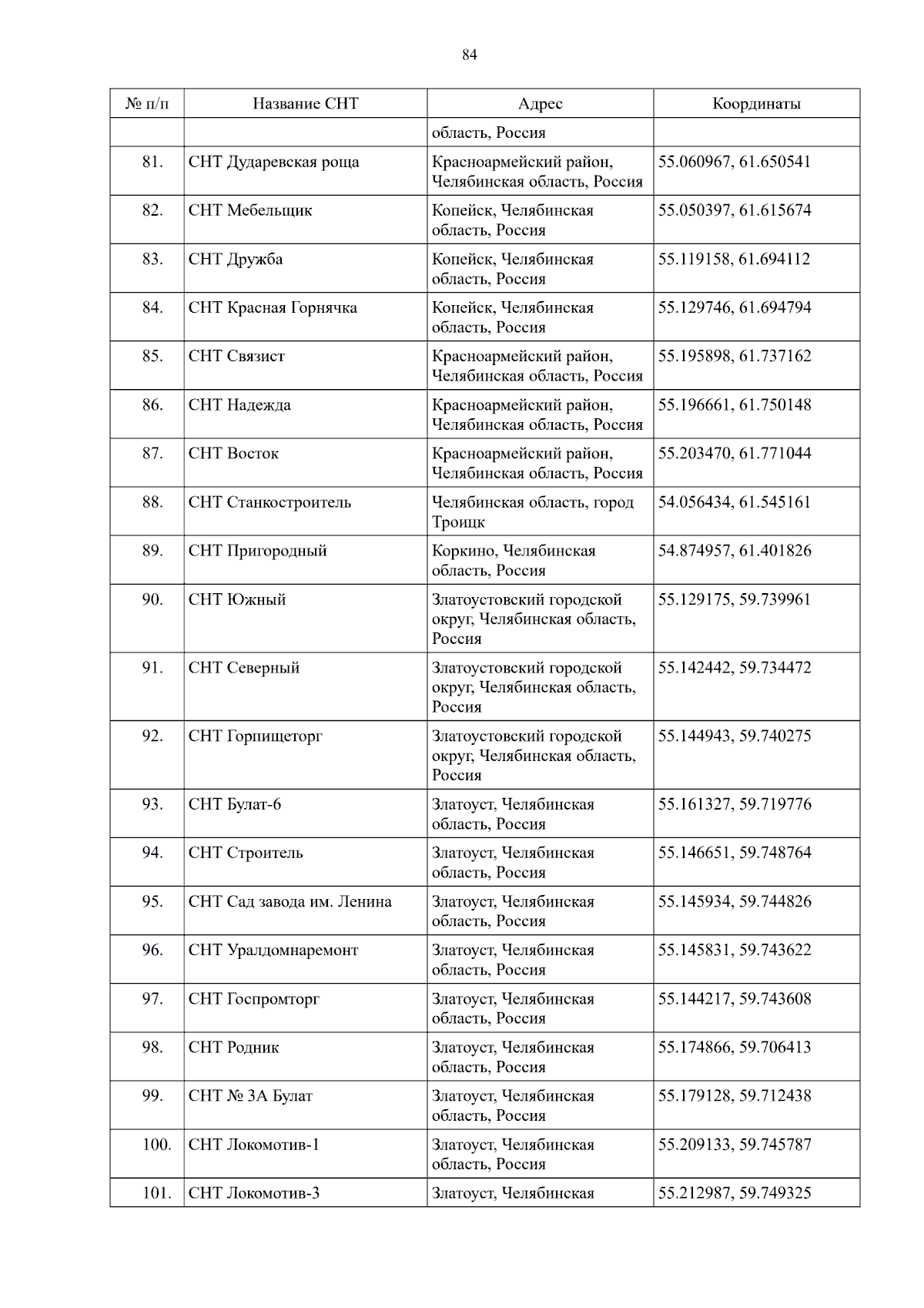 84

| № п/п | Название СНТ | Адрес | Координаты |
|---|---|---|---|
| | | область, Россия | |
| 81. | СНТ Дударевская роща | Красноармейский район, Челябинская область, Россия | 55.060967, 61.650541 |
| 82. | СНТ Мебельщик | Копейск, Челябинская область, Россия | 55.050397, 61.615674 |
| 83. | СНТ Дружба | Копейск, Челябинская область, Россия | 55.119158, 61.694112 |
| 84. | СНТ Красная Горнячка | Копейск, Челябинская область, Россия | 55.129746, 61.694794 |
| 85. | СНТ Связист | Красноармейский район, Челябинская область, Россия | 55.195898, 61.737162 |
| 86. | СНТ Надежда | Красноармейский район, Челябинская область, Россия | 55.196661, 61.750148 |
| 87. | СНТ Восток | Красноармейский район, Челябинская область, Россия | 55.203470, 61.771044 |
| 88. | СНТ Станкостроитель | Челябинская область, город Троицк | 54.056434, 61.545161 |
| 89. | СНТ Пригородный | Коркино, Челябинская область, Россия | 54.874957, 61.401826 |
| 90. | СНТ Южный | Златоустовский городской округ, Челябинская область, Россия | 55.129175, 59.739961 |
| 91. | СНТ Северный | Златоустовский городской округ, Челябинская область, Россия | 55.142442, 59.734472 |
| 92. | СНТ Горпищеторг | Златоустовский городской округ, Челябинская область, Россия | 55.144943, 59.740275 |
| 93. | СНТ Булат-6 | Златоуст, Челябинская область, Россия | 55.161327, 59.719776 |
| 94. | СНТ Строитель | Златоуст, Челябинская область, Россия | 55.146651, 59.748764 |
| 95. | СНТ Сад завода им. Ленина | Златоуст, Челябинская область, Россия | 55.145934, 59.744826 |
| 96. | СНТ Уралдомнаремонт | Златоуст, Челябинская область, Россия | 55.145831, 59.743622 |
| 97. | СНТ Госпромторг | Златоуст, Челябинская область, Россия | 55.144217, 59.743608 |
| 98. | СНТ Родник | Златоуст, Челябинская область, Россия | 55.174866, 59.706413 |
| 99. | СНТ № 3А Булат | Златоуст, Челябинская область, Россия | 55.179128, 59.712438 |
| 100. | СНТ Локомотив-1 | Златоуст, Челябинская область, Россия | 55.209133, 59.745787 |
| 101. | СНТ Локомотив-3 | Златоуст, Челябинская | 55.212987, 59.749325 |